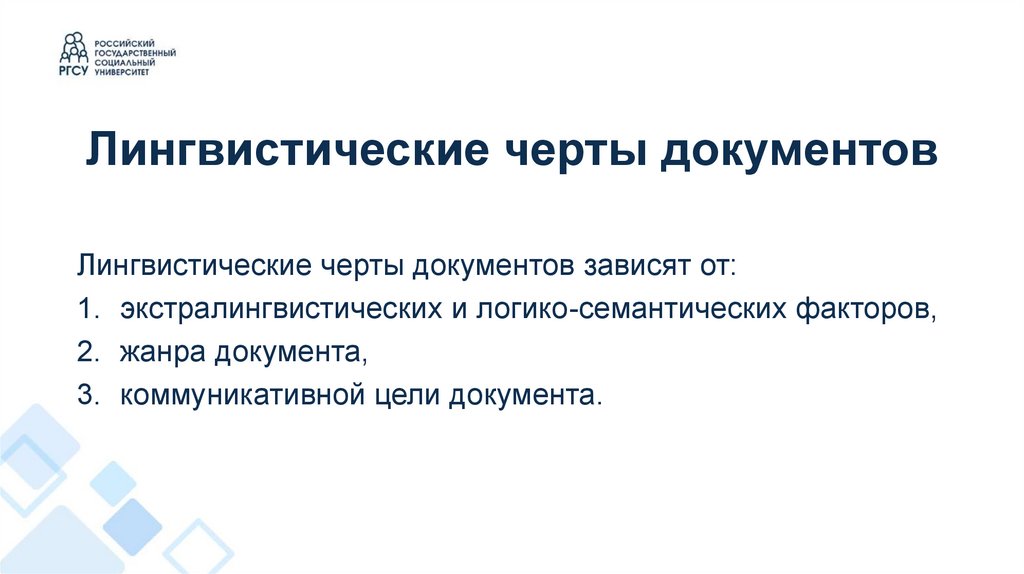 РГСУ
РОССИЙСКИЙ
ГОСУДАРСТВЕННЫЙ
СОЦИАЛЬНЫЙ
УНИВЕРСИТЕТ

Лингвистические черты документов

Лингвистические черты документов зависят от:
1. экстралингвистических и логико-семантических факторов,
2. жанра документа,
3. коммуникативной цели документа.